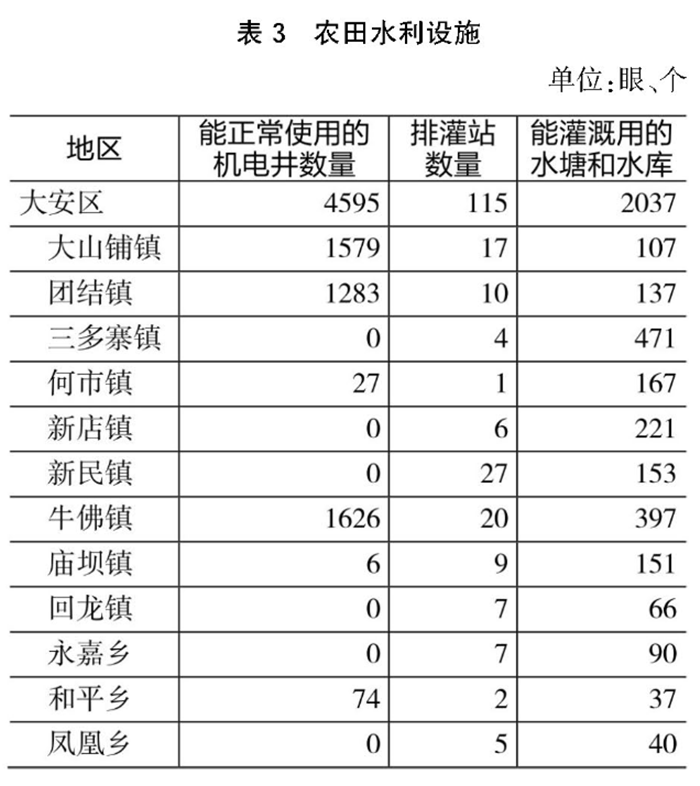 表 3　农田水利设施

单位:眼、个

| 地区 | 能正常使用的机电井数量 | 排灌站数量 | 能灌溉用的水塘和水库 |
|---|---|---|---|
| 大安区 | 4595 | 115 | 2037 |
| 大山铺镇 | 1579 | 17 | 107 |
| 团结镇 | 1283 | 10 | 137 |
| 三多寨镇 | 0 | 4 | 471 |
| 何市镇 | 27 | 1 | 167 |
| 新店镇 | 0 | 6 | 221 |
| 新民镇 | 0 | 27 | 153 |
| 牛佛镇 | 1626 | 20 | 397 |
| 庙坝镇 | 6 | 9 | 151 |
| 回龙镇 | 0 | 7 | 66 |
| 永嘉乡 | 0 | 7 | 90 |
| 和平乡 | 74 | 2 | 37 |
| 凤凰乡 | 0 | 5 | 40 |